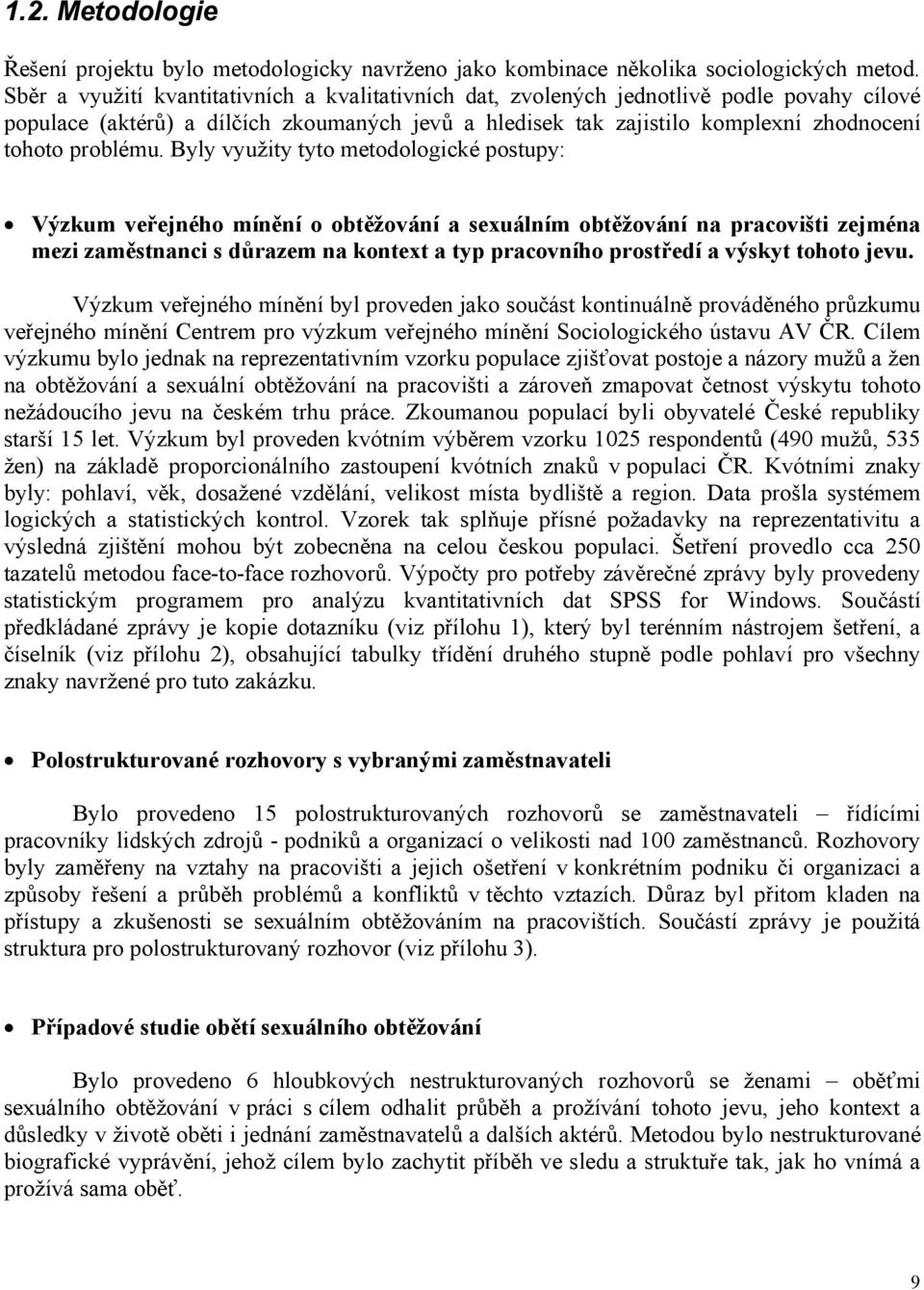 1.2. Metodologie

Řešení projektu bylo metodologicky navrženo jako kombinace několika sociologických metod. Sběr a využití kvantitativních a kvalitativních dat, zvolených jednotlivě podle povahy cílové populace (aktérů) a dílčích zkoumaných jevů a hledisek tak zajistilo komplexní zhodnocení tohoto problému. Byly využity tyto metodologické postupy:

• Výzkum veřejného mínění o obtěžování a sexuálním obtěžování na pracovišti zejména mezi zaměstnanci s důrazem na kontext a typ pracovního prostředí a výskyt tohoto jevu.

Výzkum veřejného mínění byl proveden jako součást kontinuálně prováděného průzkumu veřejného mínění Centrem pro výzkum veřejného mínění Sociologického ústavu AV ČR. Cílem výzkumu bylo jednak na reprezentativním vzorku populace zjišťovat postoje a názory mužů a žen na obtěžování a sexuální obtěžování na pracovišti a zároveň zmapovat četnost výskytu tohoto nežádoucího jevu na českém trhu práce. Zkoumanou populací byli obyvatelé České republiky starší 15 let. Výzkum byl proveden kvótním výběrem vzorku 1025 respondentů (490 mužů, 535 žen) na základě proporcionálního zastoupení kvótních znaků v populaci ČR. Kvótními znaky byly: pohlaví, věk, dosažené vzdělání, velikost místa bydliště a region. Data prošla systémem logických a statistických kontrol. Vzorek tak splňuje přísné požadavky na reprezentativitu a výsledná zjištění mohou být zobecněna na celou českou populaci. Šetření provedlo cca 250 tazatelů metodou face-to-face rozhovorů. Výpočty pro potřeby závěrečné zprávy byly provedeny statistickým programem pro analýzu kvantitativních dat SPSS for Windows. Součástí předkládané zprávy je kopie dotazníku (viz přílohu 1), který byl terénním nástrojem šetření, a číselník (viz přílohu 2), obsahující tabulky třídění druhého stupně podle pohlaví pro všechny znaky navržené pro tuto zakázku.

• Polostrukturované rozhovory s vybranými zaměstnavateli

Bylo provedeno 15 polostrukturovaných rozhovorů se zaměstnavateli – řídícími pracovníky lidských zdrojů - podniků a organizací o velikosti nad 100 zaměstnanců. Rozhovory byly zaměřeny na vztahy na pracovišti a jejich ošetření v konkrétním podniku či organizaci a způsoby řešení a průběh problémů a konfliktů v těchto vztazích. Důraz byl přitom kladen na přístupy a zkušenosti se sexuálním obtěžováním na pracovištích. Součástí zprávy je použitá struktura pro polostrukturovaný rozhovor (viz přílohu 3).

• Případové studie obětí sexuálního obtěžování

Bylo provedeno 6 hloubkových nestrukturovaných rozhovorů se ženami – oběťmi sexuálního obtěžování v práci s cílem odhalit průběh a prožívání tohoto jevu, jeho kontext a důsledky v životě oběti i jednání zaměstnavatelů a dalších aktérů. Metodou bylo nestrukturované biografické vyprávění, jehož cílem bylo zachytit příběh ve sledu a struktuře tak, jak ho vnímá a prožívá sama oběť.

9